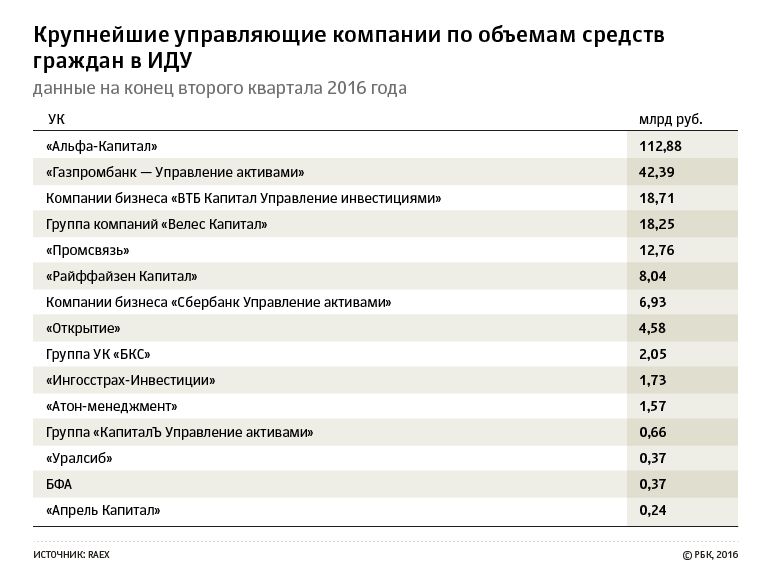 Крупнейшие управляющие компании по объемам средств граждан в ИДУ

данные на конец второго квартала 2016 года

| УК | млрд руб. |
|---|---|
| «Альфа-Капитал» | 112,88 |
| «Газпромбанк — Управление активами» | 42,39 |
| Компании бизнеса «ВТБ Капитал Управление инвестициями» | 18,71 |
| Группа компаний «Велес Капитал» | 18,25 |
| «Промсвязь» | 12,76 |
| «Райффайзен Капитал» | 8,04 |
| Компании бизнеса «Сбербанк Управление активами» | 6,93 |
| «Открытие» | 4,58 |
| Группа УК «БКС» | 2,05 |
| «Ингосстрах-Инвестиции» | 1,73 |
| «Атон-менеджмент» | 1,57 |
| Группа «КапиталЪ Управление активами» | 0,66 |
| «Уралсиб» | 0,37 |
| БФА | 0,37 |
| «Апрель Капитал» | 0,24 |

ИСТОЧНИК: RAEX

© РБК, 2016